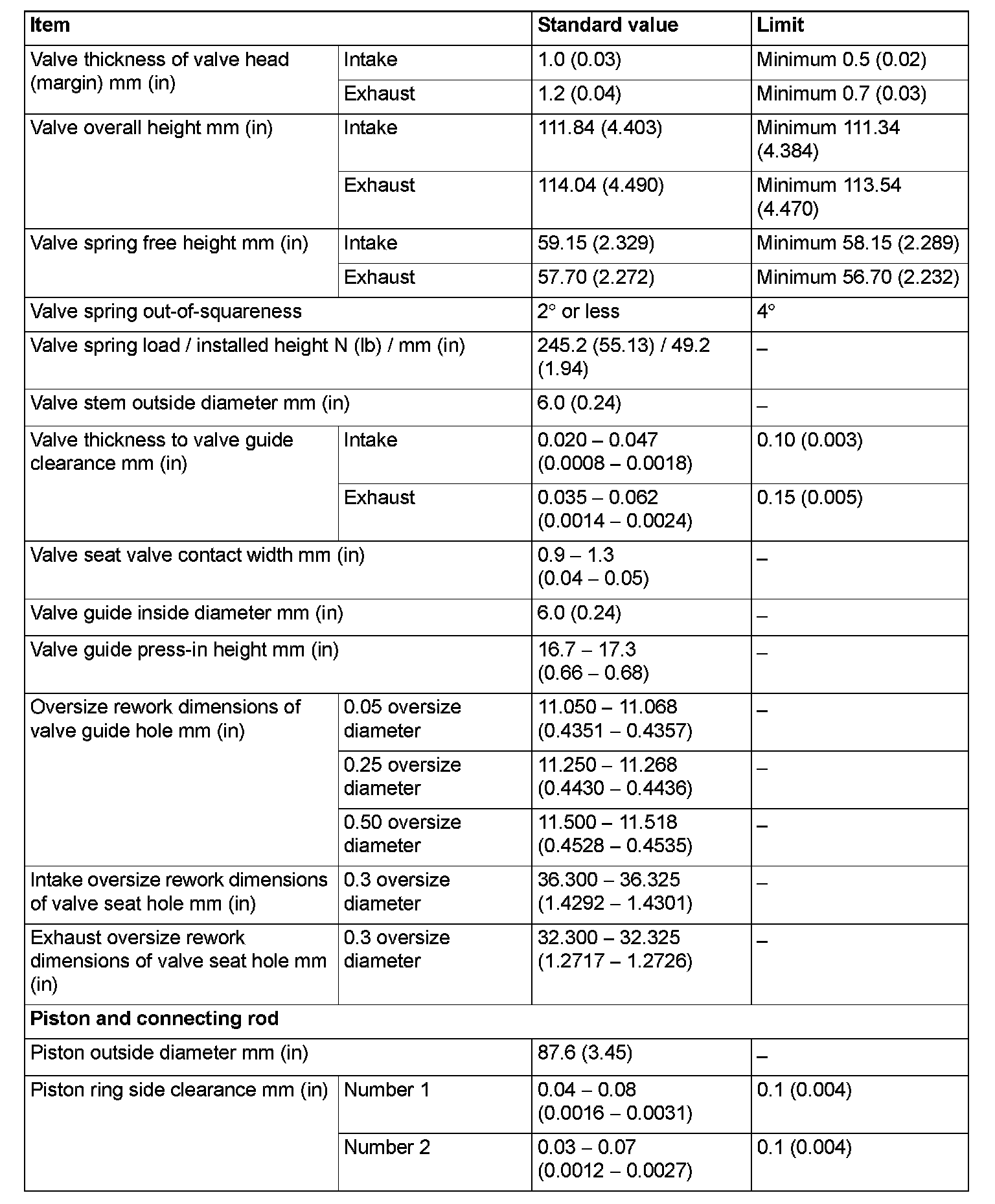 | Item | | Standard value | Limit |
|---|---|---|---|
| Valve thickness of valve head (margin) mm (in) | Intake | 1.0 (0.03) | Minimum 0.5 (0.02) |
| | Exhaust | 1.2 (0.04) | Minimum 0.7 (0.03) |
| Valve overall height mm (in) | Intake | 111.84 (4.403) | Minimum 111.34 (4.384) |
| | Exhaust | 114.04 (4.490) | Minimum 113.54 (4.470) |
| Valve spring free height mm (in) | Intake | 59.15 (2.329) | Minimum 58.15 (2.289) |
| | Exhaust | 57.70 (2.272) | Minimum 56.70 (2.232) |
| Valve spring out-of-squareness | | 2° or less | 4° |
| Valve spring load / installed height N (lb) / mm (in) | | 245.2 (55.13) / 49.2 (1.94) | – |
| Valve stem outside diameter mm (in) | | 6.0 (0.24) | – |
| Valve thickness to valve guide clearance mm (in) | Intake | 0.020 – 0.047 (0.0008 – 0.0018) | 0.10 (0.003) |
| | Exhaust | 0.035 – 0.062 (0.0014 – 0.0024) | 0.15 (0.005) |
| Valve seat valve contact width mm (in) | | 0.9 – 1.3 (0.04 – 0.05) | – |
| Valve guide inside diameter mm (in) | | 6.0 (0.24) | – |
| Valve guide press-in height mm (in) | | 16.7 – 17.3 (0.66 – 0.68) | – |
| Oversize rework dimensions of valve guide hole mm (in) | 0.05 oversize diameter | 11.050 – 11.068 (0.4351 – 0.4357) | – |
| | 0.25 oversize diameter | 11.250 – 11.268 (0.4430 – 0.4436) | – |
| | 0.50 oversize diameter | 11.500 – 11.518 (0.4528 – 0.4535) | – |
| Intake oversize rework dimensions of valve seat hole mm (in) | 0.3 oversize diameter | 36.300 – 36.325 (1.4292 – 1.4301) | – |
| Exhaust oversize rework dimensions of valve seat hole mm (in) | 0.3 oversize diameter | 32.300 – 32.325 (1.2717 – 1.2726) | – |
| **Piston and connecting rod** | | | |
| Piston outside diameter mm (in) | | 87.6 (3.45) | – |
| Piston ring side clearance mm (in) | Number 1 | 0.04 – 0.08 (0.0016 – 0.0031) | 0.1 (0.004) |
| | Number 2 | 0.03 – 0.07 (0.0012 – 0.0027) | 0.1 (0.004) |